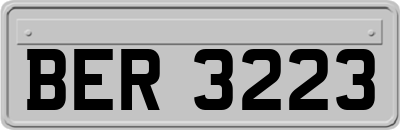 BER 3223